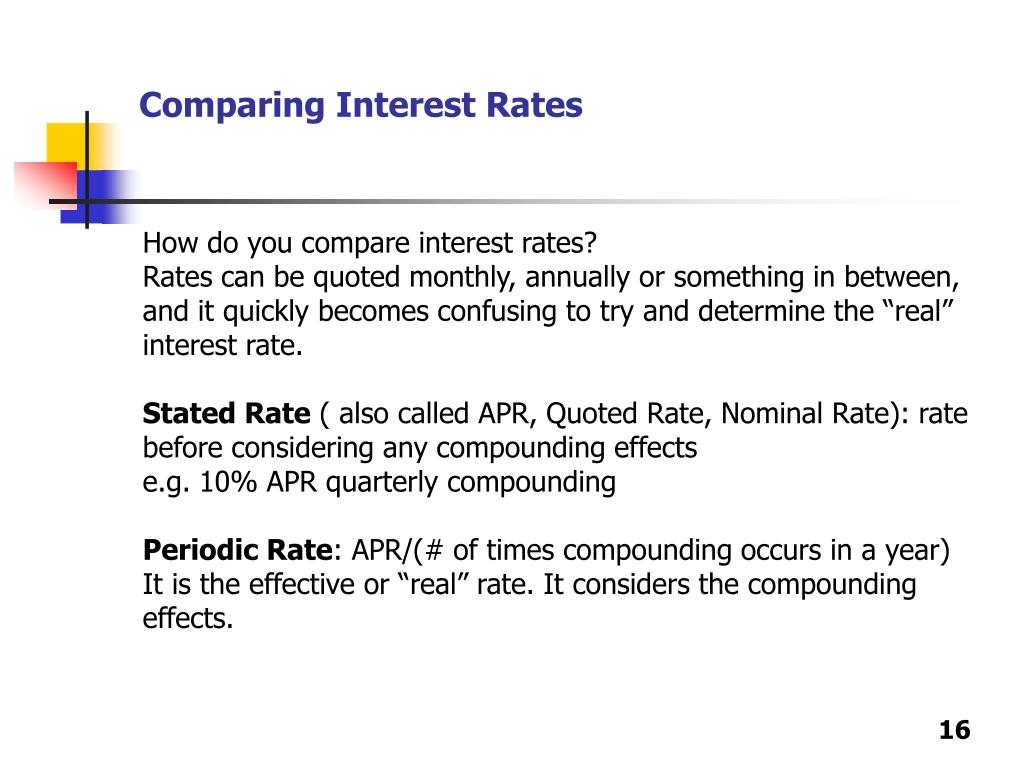 Comparing Interest Rates

How do you compare interest rates?
Rates can be quoted monthly, annually or something in between, and it quickly becomes confusing to try and determine the “real” interest rate.

Stated Rate ( also called APR, Quoted Rate, Nominal Rate): rate before considering any compounding effects
e.g. 10% APR quarterly compounding

Periodic Rate: APR/(# of times compounding occurs in a year)
It is the effective or “real” rate. It considers the compounding effects.

16